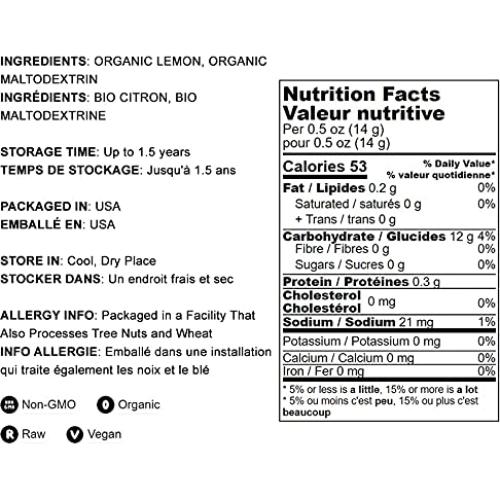 INGREDIENTS: ORGANIC LEMON, ORGANIC MALTODEXTRIN
INGRÉDIENTS: BIO CITRON, BIO MALTODEXTRINE

STORAGE TIME: Up to 1.5 years
TEMPS DE STOCKAGE: Jusqu'à 1.5 ans

PACKAGED IN: USA
EMBALLÉ EN: USA

STORE IN: Cool, Dry Place
STOCKER DANS: Un endroit frais et sec

ALLERGY INFO: Packaged in a Facility That Also Processes Tree Nuts and Wheat
INFO ALLERGIE: Emballé dans une installation qui traite également les noix et le blé

Non-GMO
O Organic
R Raw
V Vegan

Nutrition Facts
Valeur nutritive
Per 0.5 oz (14 g)
pour 0.5 oz (14 g)

| Calories 53 | % Daily Value* % valeur quotidienne* |
|---|---|
| Fat / Lipides 0.2 g | 0% |
| Saturated / saturés 0 g | 0% |
| + Trans / trans 0 g | |
| Carbohydrate / Glucides 12 g | 4% |
| Fibre / Fibres 0 g | 0% |
| Sugars / Sucres 0 g | 0% |
| Protein / Protéines 0.3 g | |
| Cholesterol Cholestérol 0 mg | 0% |
| Sodium / Sodium 21 mg | 1% |
| Potassium / Potassium 0 mg | 0% |
| Calcium / Calcium 0 mg | 0% |
| Iron / Fer 0 mg | 0% |

* 5% or less is a little, 15% or more is a lot
* 5% ou moins c'est peu, 15% ou plus c'est beaucoup